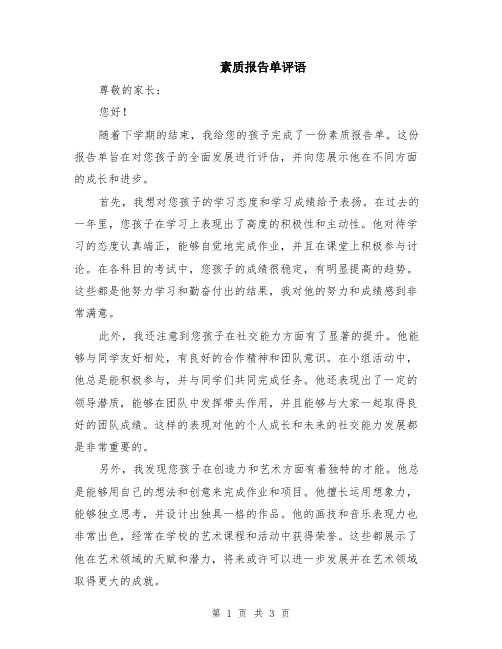 素质报告单评语

尊敬的家长：

您好！

随着下学期的结束，我给您的孩子完成了一份素质报告单。这份报告单旨在对您孩子的全面发展进行评估，并向您展示他在不同方面的成长和进步。

首先，我想对您孩子的学习态度和学习成绩给予表扬。在过去的一年里，您孩子在学习上表现出了高度的积极性和主动性。他对待学习的态度认真端正，能够自觉地完成作业，并且在课堂上积极参与讨论。在各科目的考试中，您孩子的成绩很稳定，有明显提高的趋势。这些都是他努力学习和勤奋付出的结果，我对他的努力和成绩感到非常满意。

此外，我还注意到您孩子在社交能力方面有了显著的提升。他能够与同学友好相处，有良好的合作精神和团队意识。在小组活动中，他总是能积极参与，并与同学们共同完成任务。他还表现出了一定的领导潜质，能够在团队中发挥带头作用，并且能够与大家一起取得良好的团队成绩。这样的表现对他的个人成长和未来的社交能力发展都是非常重要的。

另外，我发现您孩子在创造力和艺术方面有着独特的才能。他总是能够用自己的想法和创意来完成作业和项目。他擅长运用想象力，能够独立思考，并设计出独具一格的作品。他的画技和音乐表现力也非常出色，经常在学校的艺术课程和活动中获得荣誉。这些都展示了他在艺术领域的天赋和潜力，将来或许可以进一步发展并在艺术领域取得更大的成就。

第 1 页 共 3 页